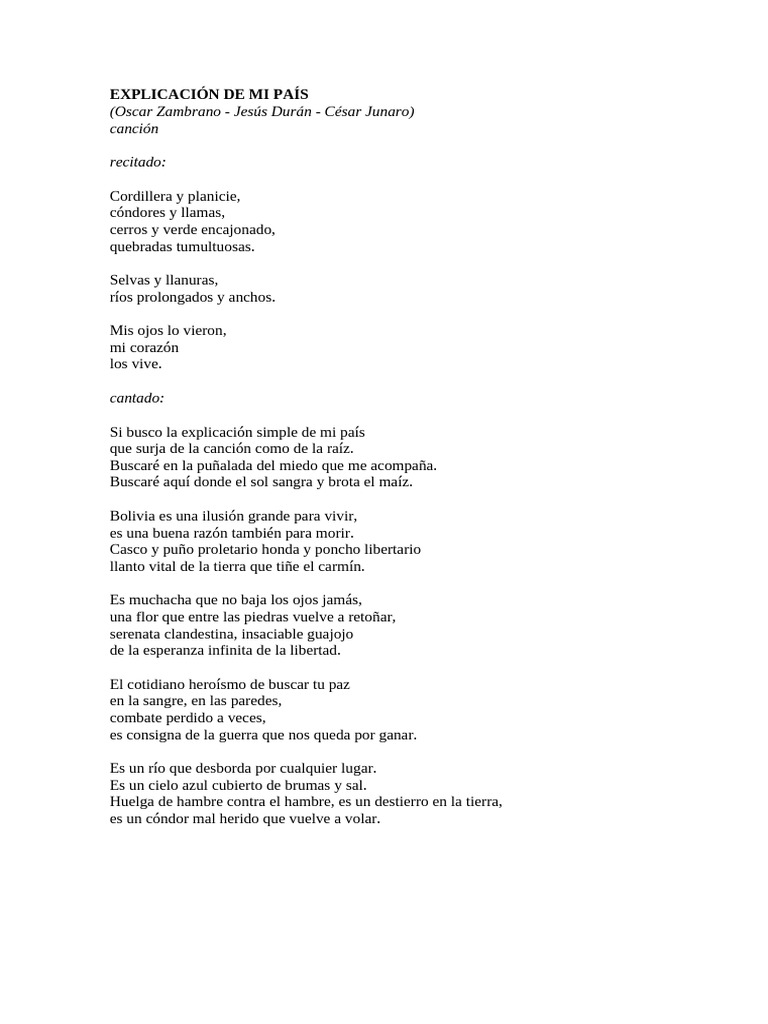 EXPLICACIÓN DE MI PAÍS
(Oscar Zambrano - Jesús Durán - César Junaro)
canción

recitado:

Cordillera y planicie,
cóndores y llamas,
cerros y verde encajonado,
quebradas tumultuosas.

Selvas y llanuras,
ríos prolongados y anchos.

Mis ojos lo vieron,
mi corazón
los vive.

cantado:

Si busco la explicación simple de mi país
que surja de la canción como de la raíz.
Buscaré en la puñalada del miedo que me acompaña.
Buscaré aquí donde el sol sangra y brota el maíz.

Bolivia es una ilusión grande para vivir,
es una buena razón también para morir.
Casco y puño proletario honda y poncho libertario
llanto vital de la tierra que tiñe el carmín.

Es muchacha que no baja los ojos jamás,
una flor que entre las piedras vuelve a retoñar,
serenata clandestina, insaciable guajojo
de la esperanza infinita de la libertad.

El cotidiano heroísmo de buscar tu paz
en la sangre, en las paredes,
combate perdido a veces,
es consigna de la guerra que nos queda por ganar.

Es un río que desborda por cualquier lugar.
Es un cielo azul cubierto de brumas y sal.
Huelga de hambre contra el hambre, es un destierro en la tierra,
es un cóndor mal herido que vuelve a volar.